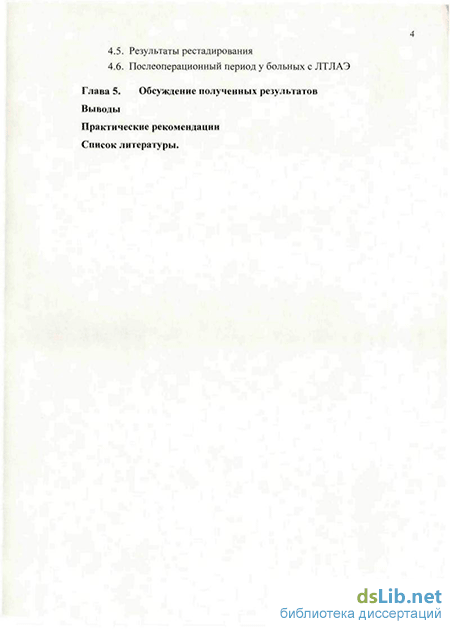 4

4.5. Результаты рестадирования

4.6. Послеоперационный период у больных с ЛТЛАЭ

Глава 5. Обсуждение полученных результатов

Выводы

Практические рекомендации

Список литературы.

dsLib.net
библиотека диссертаций